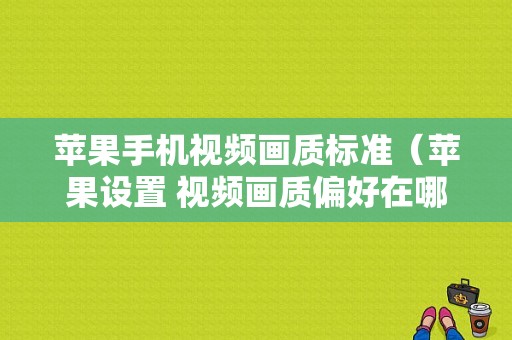 苹果手机视频画质标准（苹果设置 视频画质偏好在哪